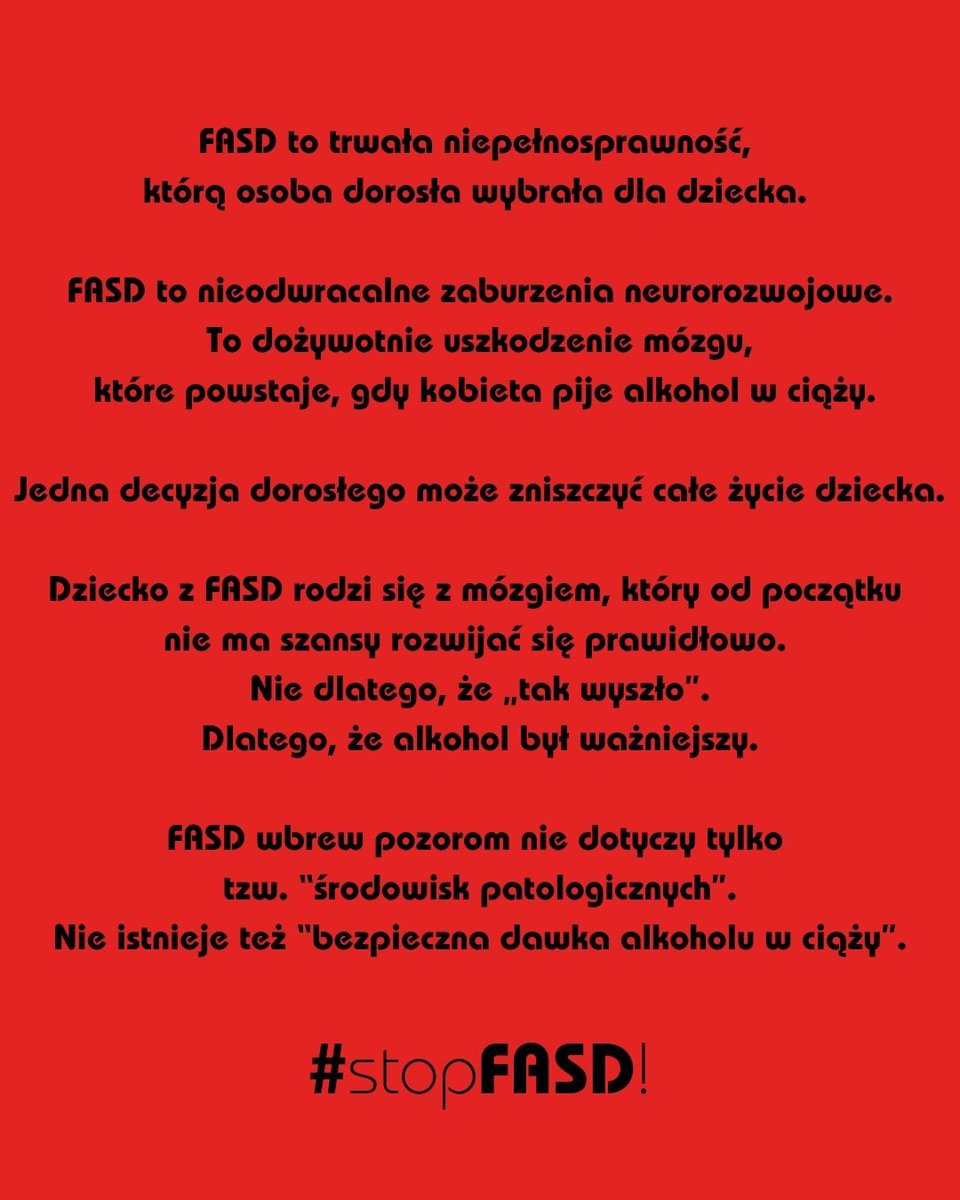 FASD to trwała niepełnosprawność, którą osoba dorosła wybrała dla dziecka.

FASD to nieodwracalne zaburzenia neurorozwojowe. To dożywotnie uszkodzenie mózgu, które powstaje, gdy kobieta pije alkohol w ciąży.

Jedna decyzja dorosłego może zniszczyć całe życie dziecka.

Dziecko z FASD rodzi się z mózgiem, który od początku nie ma szansy rozwijać się prawidłowo. Nie dlatego, że „tak wyszło". Dlatego, że alkohol był ważniejszy.

FASD wbrew pozorom nie dotyczy tylko tzw. "środowisk patologicznych". Nie istnieje też "bezpieczna dawka alkoholu w ciąży".

#stopFASD!